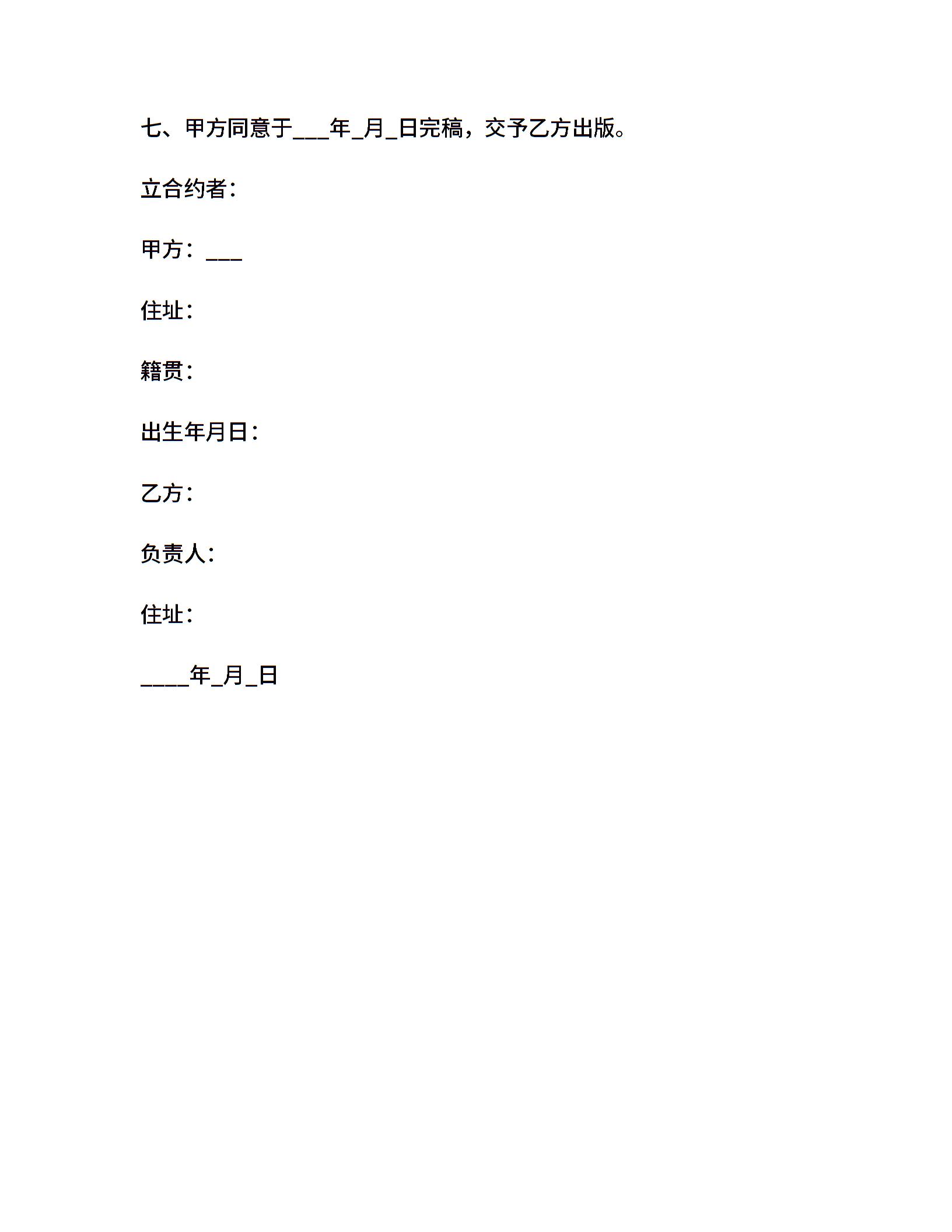 七、甲方同意于____年____月____日完稿，交予乙方出版。

立合约者：

甲方：____

住址：

籍贯：

出生年月日：

乙方：

负责人：

住址：

____年____月____日